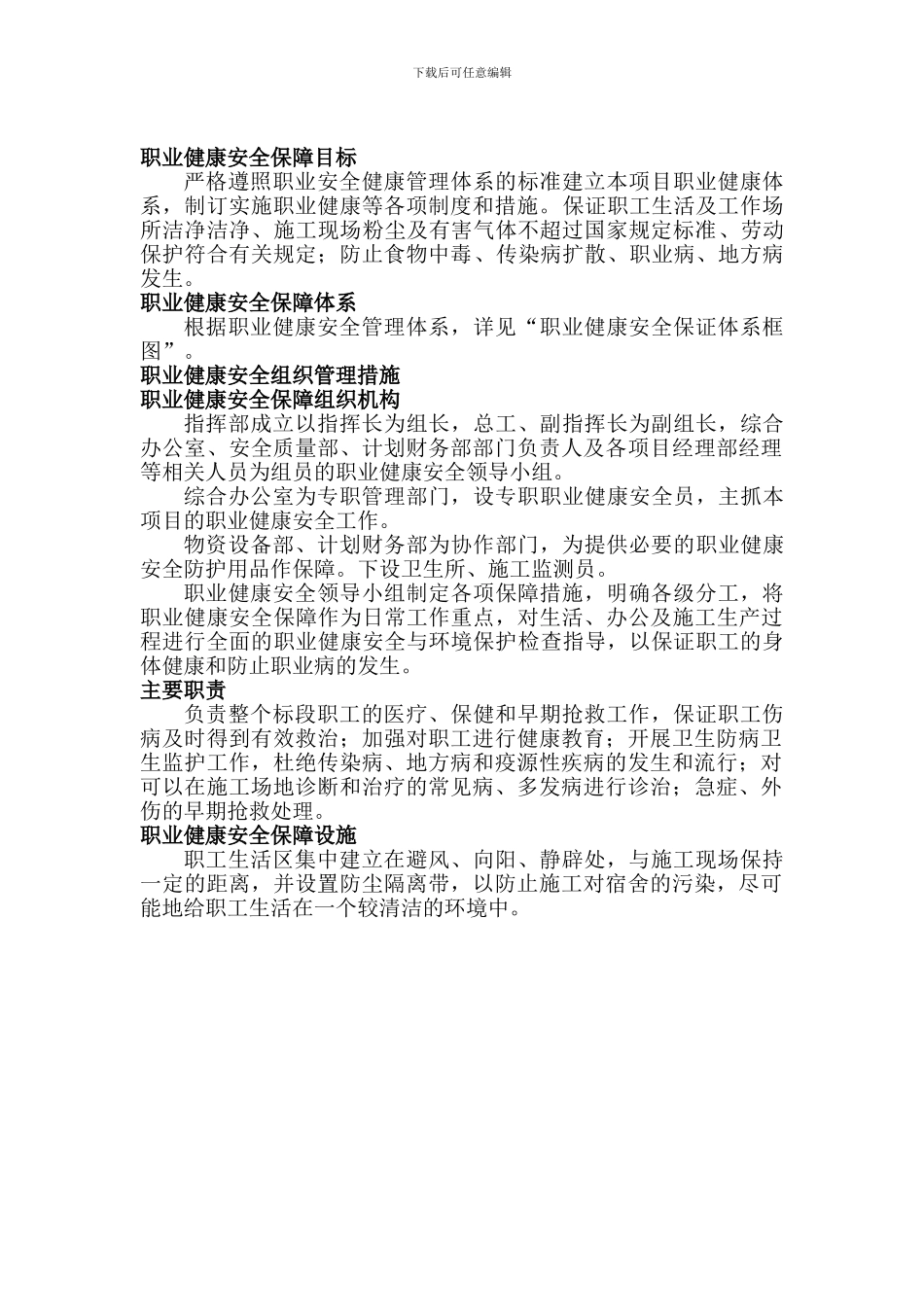 下载后可任意编辑

职业健康安全保障目标

严格遵照职业安全健康管理体系的标准建立本项目职业健康体系，制订实施职业健康等各项制度和措施。保证职工生活及工作场所洁净洁净、施工现场粉尘及有害气体不超过国家规定标准、劳动保护符合有关规定；防止食物中毒、传染病扩散、职业病、地方病发生。

职业健康安全保障体系

根据职业健康安全管理体系，详见“职业健康安全保证体系框图”。

职业健康安全组织管理措施

职业健康安全保障组织机构

指挥部成立以指挥长为组长，总工、副指挥长为副组长，综合办公室、安全质量部、计划财务部部门负责人及各项目经理部经理等相关人员为组员的职业健康安全领导小组。

综合办公室为专职管理部门，设专职职业健康安全员，主抓本项目的职业健康安全工作。

物资设备部、计划财务部为协作部门，为提供必要的职业健康安全防护用品作保障。下设卫生所、施工监测员。

职业健康安全领导小组制定各项保障措施，明确各级分工，将职业健康安全保障作为日常工作重点，对生活、办公及施工生产过程进行全面的职业健康安全与环境保护检查指导，以保证职工的身体健康和防止职业病的发生。

主要职责

负责整个标段职工的医疗、保健和早期抢救工作，保证职工伤病及时得到有效救治；加强对职工进行健康教育；开展卫生防病卫生监护工作，杜绝传染病、地方病和疫源性疾病的发生和流行；对可以在施工场地诊断和治疗的常见病、多发病进行诊治；急症、外伤的早期抢救处理。

职业健康安全保障设施

职工生活区集中建立在避风、向阳、静辟处，与施工现场保持一定的距离，并设置防尘隔离带，以防止施工对宿舍的污染，尽可能地给职工生活在一个较清洁的环境中。